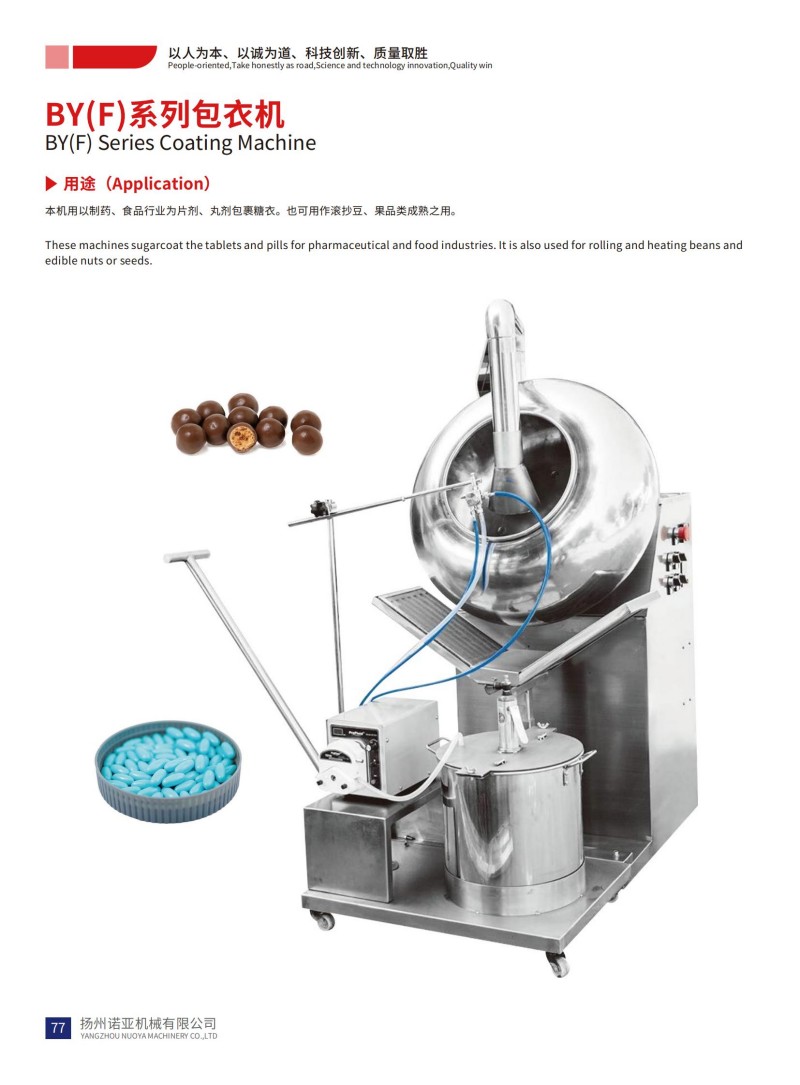 以人为本、以诚为道、科技创新、质量取胜
People-oriented,Take honestly as road,Science and technology innovation,Quality win

BY(F)系列包衣机
BY(F) Series Coating Machine

▶ 用途（Application）

本机用以制药、食品行业为片剂、丸剂包裹糖衣。也可用作滚抄豆、果品类成熟之用。

These machines sugarcoat the tablets and pills for pharmaceutical and food industries. It is also used for rolling and heating beans and edible nuts or seeds.

77 扬州诺亚机械有限公司
YANGZHOU NUOYA MACHINERY CO.,LTD